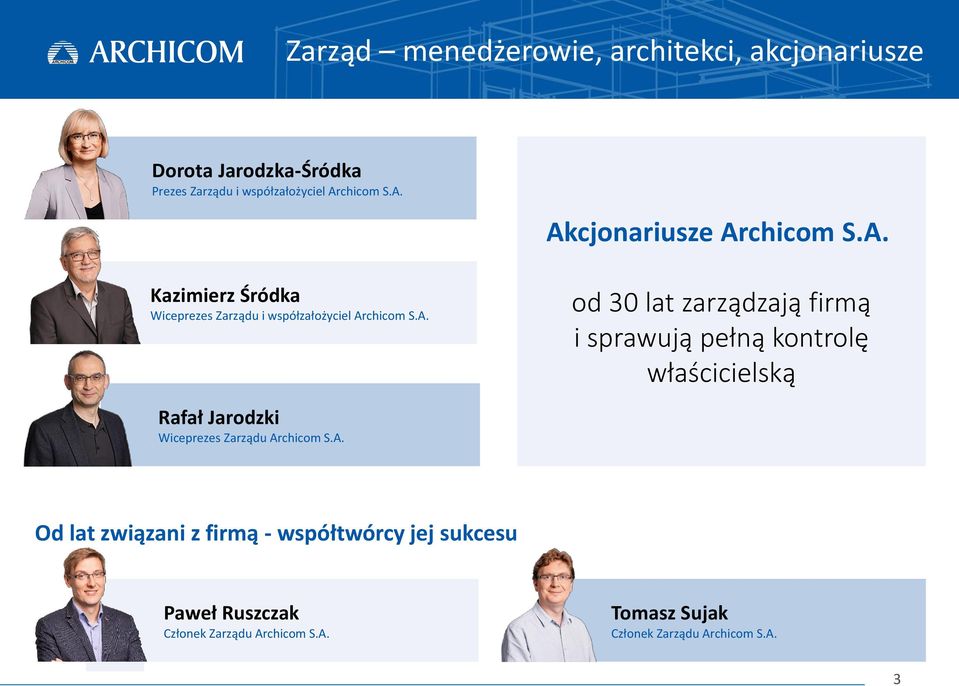 ARCHICOM Zarząd – menedżerowie, architekci, akcjonariusze

Dorota Jarodzka-Śródka
Prezes Zarządu i współzałożyciel Archicom S.A.

Kazimierz Śródka
Wiceprezes Zarządu i współzałożyciel Archicom S.A.

Rafał Jarodzki
Wiceprezes Zarządu Archicom S.A.

Akcjonariusze Archicom S.A.

od 30 lat zarządzają firmą i sprawują pełną kontrolę właścicielską

Od lat związani z firmą - współtwórcy jej sukcesu

Paweł Ruszczak
Członek Zarządu Archicom S.A.

Tomasz Sujak
Członek Zarządu Archicom S.A.

3